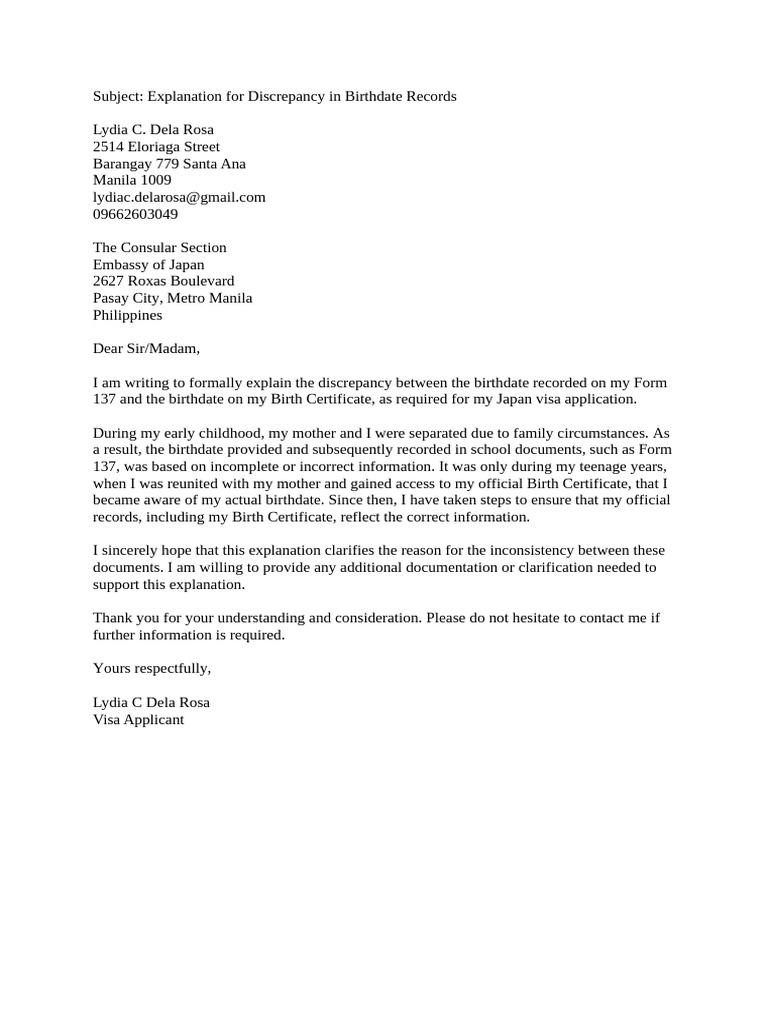 Subject: Explanation for Discrepancy in Birthdate Records

Lydia C. Dela Rosa
2514 Eloriaga Street
Barangay 779 Santa Ana
Manila 1009
lydiac.delarosa@gmail.com
09662603049

The Consular Section
Embassy of Japan
2627 Roxas Boulevard
Pasay City, Metro Manila
Philippines

Dear Sir/Madam,

I am writing to formally explain the discrepancy between the birthdate recorded on my Form 137 and the birthdate on my Birth Certificate, as required for my Japan visa application.

During my early childhood, my mother and I were separated due to family circumstances. As a result, the birthdate provided and subsequently recorded in school documents, such as Form 137, was based on incomplete or incorrect information. It was only during my teenage years, when I was reunited with my mother and gained access to my official Birth Certificate, that I became aware of my actual birthdate. Since then, I have taken steps to ensure that my official records, including my Birth Certificate, reflect the correct information.

I sincerely hope that this explanation clarifies the reason for the inconsistency between these documents. I am willing to provide any additional documentation or clarification needed to support this explanation.

Thank you for your understanding and consideration. Please do not hesitate to contact me if further information is required.

Yours respectfully,

Lydia C Dela Rosa
Visa Applicant